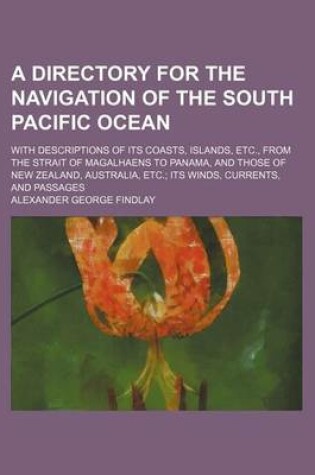 A DIRECTORY FOR THE NAVIGATION OF THE SOUTH PACIFIC OCEAN

WITH DESCRIPTIONS OF ITS COASTS, ISLANDS, ETC., FROM THE STRAIT OF MAGALHAENS TO PANAMA, AND THOSE OF NEW ZEALAND, AUSTRALIA, ETC.; ITS WINDS, CURRENTS, AND PASSAGES

ALEXANDER GEORGE FINDLAY